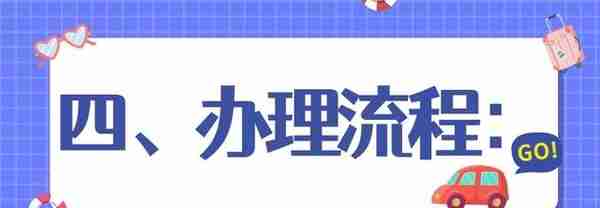 四、办理流程：

GO!